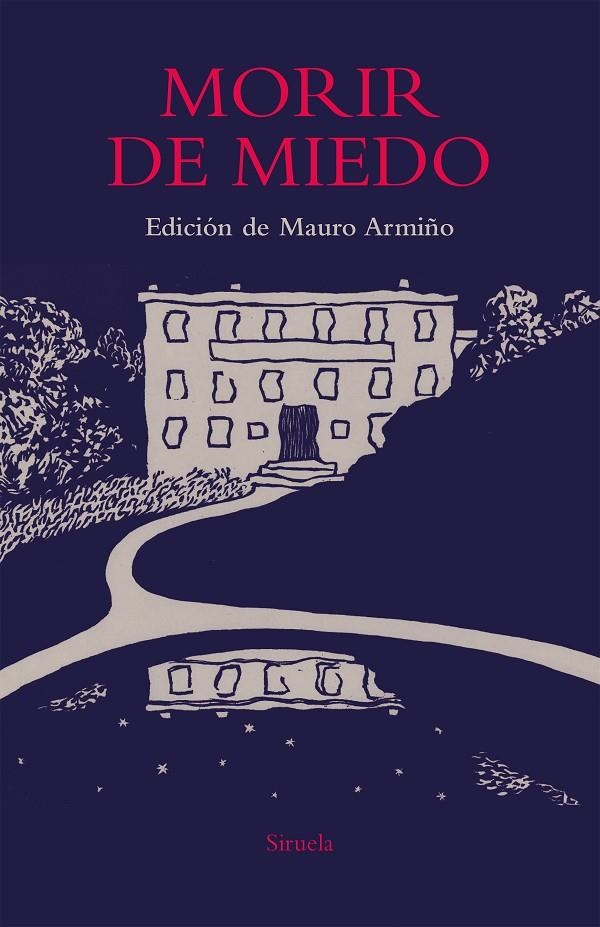 MORIR DE MIEDO

Edición de Mauro Armiño

Siruela